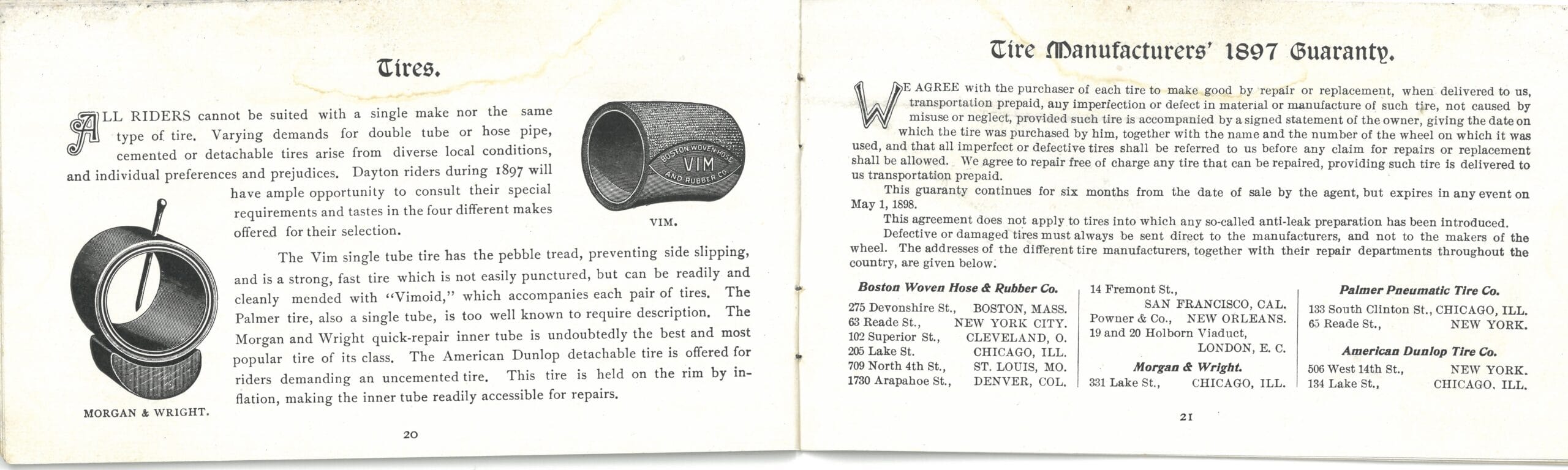 Tires.

ALL RIDERS cannot be suited with a single make nor the same type of tire. Varying demands for double tube or hose pipe, cemented or detachable tires arise from diverse local conditions, and individual preferences and prejudices. Dayton riders during 1897 will have ample opportunity to consult their special requirements and tastes in the four different makes offered for their selection.

BOSTON WOVEN HOSE VIM AND RUBBER CO.

VIM.

The Vim single tube tire has the pebble tread, preventing side slipping, and is a strong, fast tire which is not easily punctured, but can be readily and cleanly mended with "Vimoid," which accompanies each pair of tires. The Palmer tire, also a single tube, is too well known to require description. The Morgan and Wright quick-repair inner tube is undoubtedly the best and most popular tire of its class. The American Dunlop detachable tire is offered for riders demanding an uncemented tire. This tire is held on the rim by inflation, making the inner tube readily accessible for repairs.

MORGAN & WRIGHT.

20

Tire Manufacturers' 1897 Guaranty.

WE AGREE with the purchaser of each tire to make good by repair or replacement, when delivered to us, transportation prepaid, any imperfection or defect in material or manufacture of such tire, not caused by misuse or neglect, provided such tire is accompanied by a signed statement of the owner, giving the date on which the tire was purchased by him, together with the name and the number of the wheel on which it was used, and that all imperfect or defective tires shall be referred to us before any claim for repairs or replacement shall be allowed. We agree to repair free of charge any tire that can be repaired, providing such tire is delivered to us transportation prepaid.

This guaranty continues for six months from the date of sale by the agent, but expires in any event on May 1, 1898.

This agreement does not apply to tires into which any so-called anti-leak preparation has been introduced.

Defective or damaged tires must always be sent direct to the manufacturers, and not to the makers of the wheel. The addresses of the different tire manufacturers, together with their repair departments throughout the country, are given below.

Boston Woven Hose & Rubber Co.
275 Devonshire St., BOSTON, MASS.
63 Reade St., NEW YORK CITY.
102 Superior St., CLEVELAND, O.
205 Lake St. CHICAGO, ILL.
709 North 4th St., ST. LOUIS, MO.
1730 Arapahoe St., DENVER, COL.

14 Fremont St., SAN FRANCISCO, CAL.
Powner & Co., NEW ORLEANS.
19 and 20 Holborn Viaduct, LONDON, E. C.

Morgan & Wright.
331 Lake St., CHICAGO, ILL.

Palmer Pneumatic Tire Co.
133 South Clinton St., CHICAGO, ILL.
65 Reade St., NEW YORK.

American Dunlop Tire Co.
506 West 14th St., NEW YORK.
134 Lake St., CHICAGO, ILL.

21